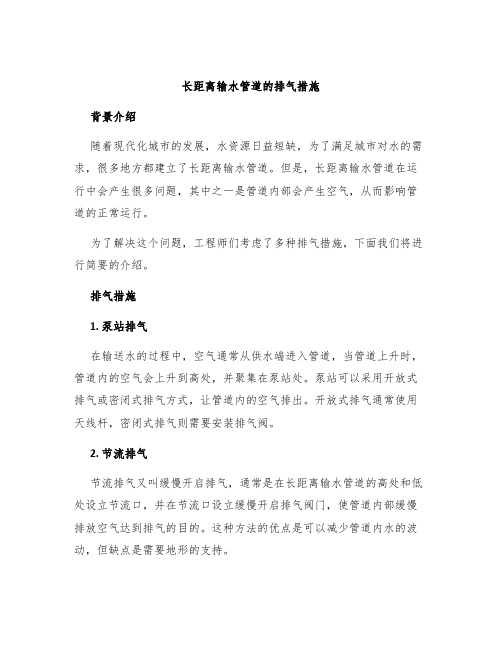 长距离输水管道的排气措施

背景介绍

随着现代化城市的发展，水资源日益短缺，为了满足城市对水的需求，很多地方都建立了长距离输水管道。但是，长距离输水管道在运行中会产生很多问题，其中之一是管道内部会产生空气，从而影响管道的正常运行。

为了解决这个问题，工程师们考虑了多种排气措施，下面我们将进行简要的介绍。

排气措施

1. 泵站排气

在输送水的过程中，空气通常从供水端进入管道，当管道上升时，管道内的空气会上升到高处，并聚集在泵站处。泵站可以采用开放式排气或密闭式排气方式，让管道内的空气排出。开放式排气通常使用天线杆，密闭式排气则需要安装排气阀。

2. 节流排气

节流排气又叫缓慢开启排气，通常是在长距离输水管道的高处和低处设立节流口，并在节流口设立缓慢开启排气阀门，使管道内部缓慢排放空气达到排气的目的。这种方法的优点是可以减少管道内水的波动，但缺点是需要地形的支持。